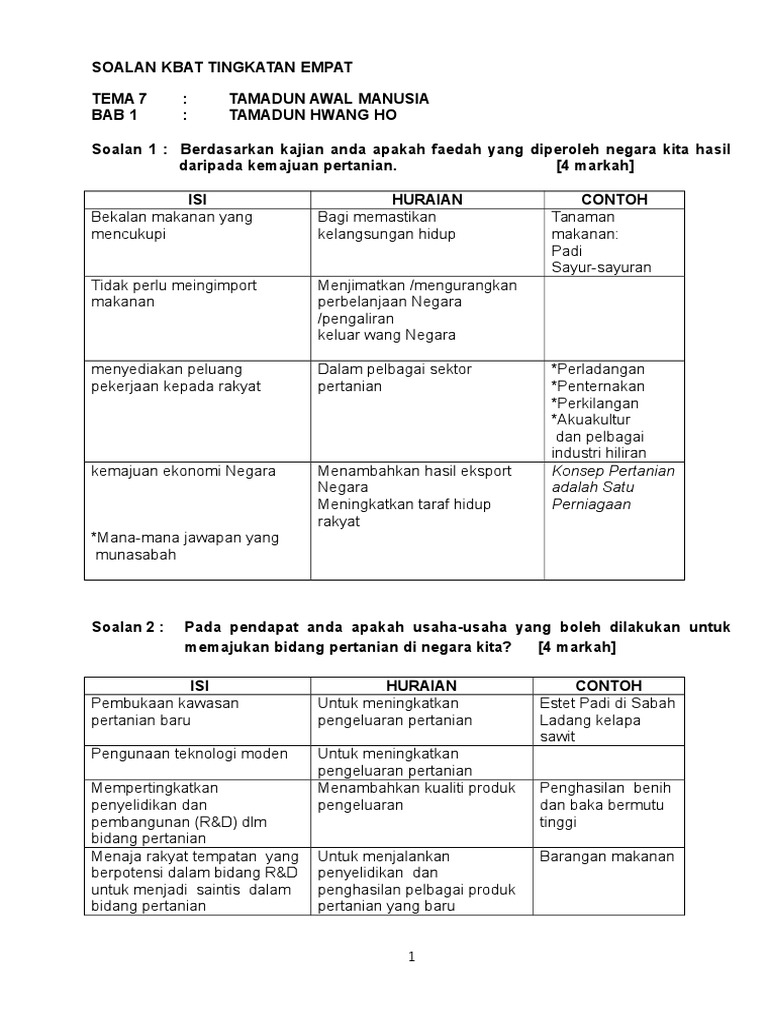 SOALAN KBAT TINGKATAN EMPAT

TEMA 7 : TAMADUN AWAL MANUSIA
BAB 1 : TAMADUN HWANG HO

Soalan 1 : Berdasarkan kajian anda apakah faedah yang diperoleh negara kita hasil daripada kemajuan pertanian. [4 markah]

| ISI | HURAIAN | CONTOH |
|---|---|---|
| Bekalan makanan yang mencukupi | Bagi memastikan kelangsungan hidup | Tanaman makanan: Padi Sayur-sayuran |
| Tidak perlu meingimport makanan | Menjimatkan /mengurangkan perbelanjaan Negara /pengaliran keluar wang Negara | |
| menyediakan peluang pekerjaan kepada rakyat | Dalam pelbagai sektor pertanian | *Perladangan *Penternakan *Perkilangan *Akuakultur dan pelbagai industri hiliran |
| kemajuan ekonomi Negara *Mana-mana jawapan yang munasabah | Menambahkan hasil eksport Negara Meningkatkan taraf hidup rakyat | Konsep Pertanian adalah Satu Perniagaan |

Soalan 2 : Pada pendapat anda apakah usaha-usaha yang boleh dilakukan untuk memajukan bidang pertanian di negara kita? [4 markah]

| ISI | HURAIAN | CONTOH |
|---|---|---|
| Pembukaan kawasan pertanian baru | Untuk meningkatkan pengeluaran pertanian | Estet Padi di Sabah Ladang kelapa sawit |
| Pengunaan teknologi moden | Untuk meningkatkan pengeluaran pertanian | |
| Mempertingkatkan penyelidikan dan pembangunan (R&D) dlm bidang pertanian | Menambahkan kualiti produk pengeluaran | Penghasilan benih dan baka bermutu tinggi |
| Menaja rakyat tempatan yang berpotensi dalam bidang R&D untuk menjadi saintis dalam bidang pertanian | Untuk menjalankan penyelidikan dan penghasilan pelbagai produk pertanian yang baru | Barangan makanan |

1